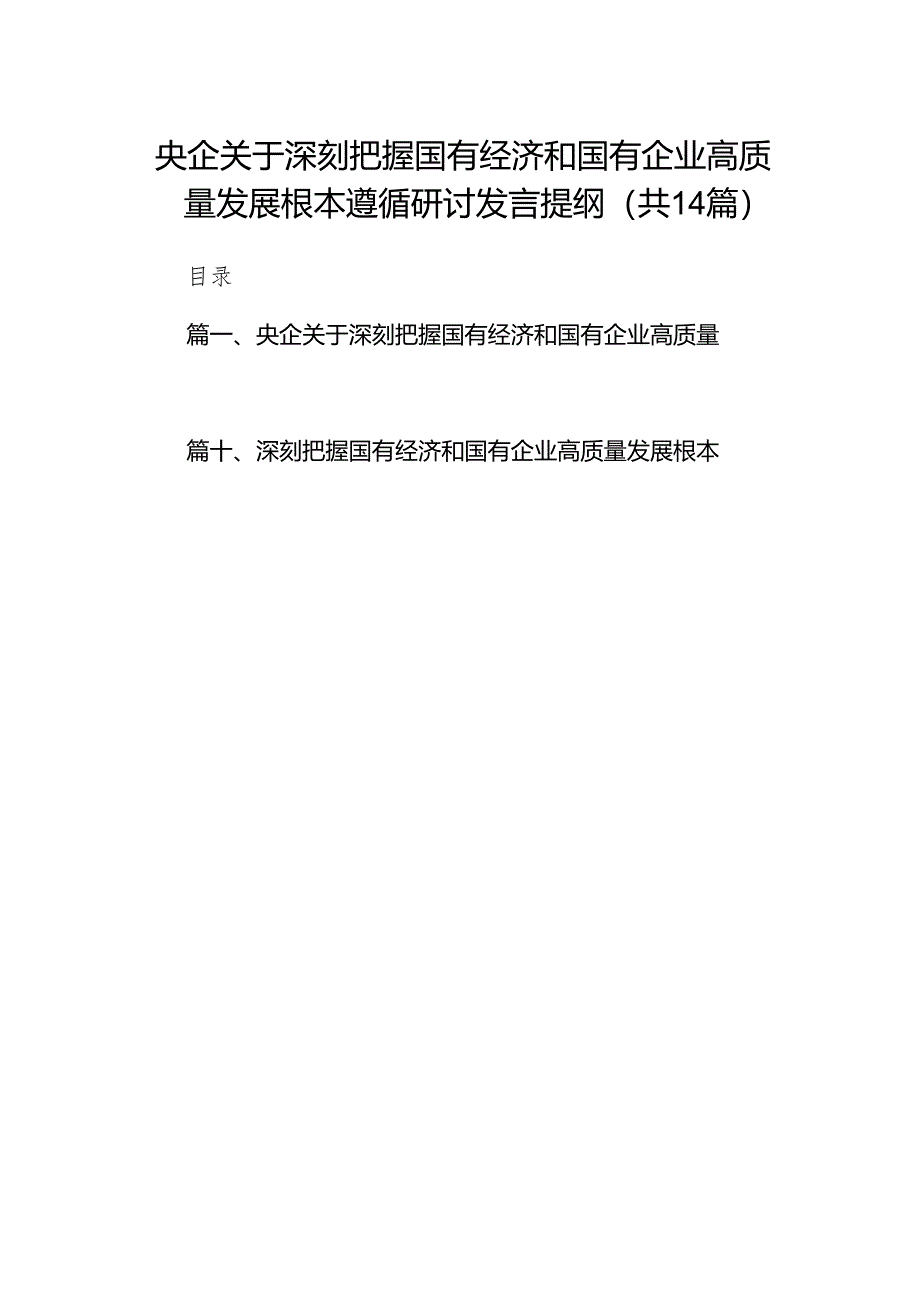 央企关于深刻把握国有经济和国有企业高质量发展根本遵循研讨发言提纲（共14篇）

目录

篇一、央企关于深刻把握国有经济和国有企业高质量

篇十、深刻把握国有经济和国有企业高质量发展根本